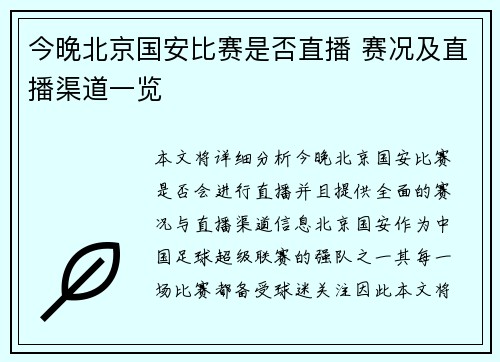 今晚北京国安比赛是否直播 赛况及直播渠道一览

本文将详细分析今晚北京国安比赛是否会进行直播并且提供全面的赛况与直播渠道信息北京国安作为中国足球超级联赛的强队之一其每一场比赛都备受球迷关注因此本文将